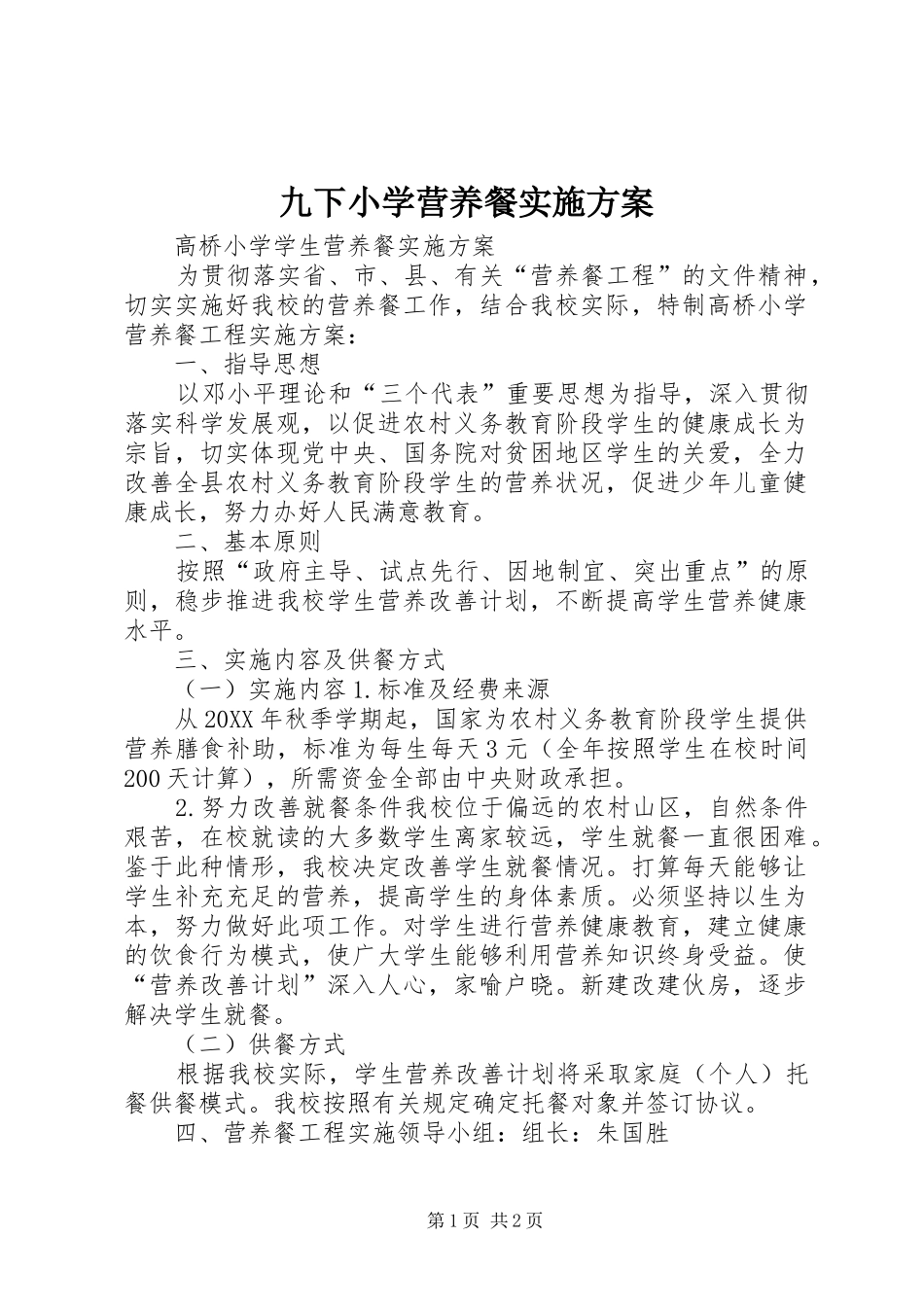 九下小学营养餐实施方案

高桥小学学生营养餐实施方案

为贯彻落实省、市、县、有关“营养餐工程”的文件精神，切实实施好我校的营养餐工作，结合我校实际，特制高桥小学营养餐工程实施方案：

一、指导思想

以邓小平理论和“三个代表”重要思想为指导，深入贯彻落实科学发展观，以促进农村义务教育阶段学生的健康成长为宗旨，切实体现党中央、国务院对贫困地区学生的关爱，全力改善全县农村义务教育阶段学生的营养状况，促进少年儿童健康成长，努力办好人民满意教育。

二、基本原则

按照“政府主导、试点先行、因地制宜、突出重点”的原则，稳步推进我校学生营养改善计划，不断提高学生营养健康水平。

三、实施内容及供餐方式

（一）实施内容1.标准及经费来源

从20XX年秋季学期起，国家为农村义务教育阶段学生提供营养膳食补助，标准为每生每天3元（全年按照学生在校时间200天计算），所需资金全部由中央财政承担。

2.努力改善就餐条件我校位于偏远的农村山区，自然条件艰苦，在校就读的大多数学生离家较远，学生就餐一直很困难。鉴于此种情形，我校决定改善学生就餐情况。打算每天能够让学生补充充足的营养，提高学生的身体素质。必须坚持以生为本，努力做好此项工作。对学生进行营养健康教育，建立健康的饮食行为模式，使广大学生能够利用营养知识终身受益。使“营养改善计划”深入人心，家喻户晓。新建改建伙房，逐步解决学生就餐。

（二）供餐方式

根据我校实际，学生营养改善计划将采取家庭（个人）托餐供餐模式。我校按照有关规定确定托餐对象并签订协议。

四、营养餐工程实施领导小组：组长：朱国胜

第1页 共2页